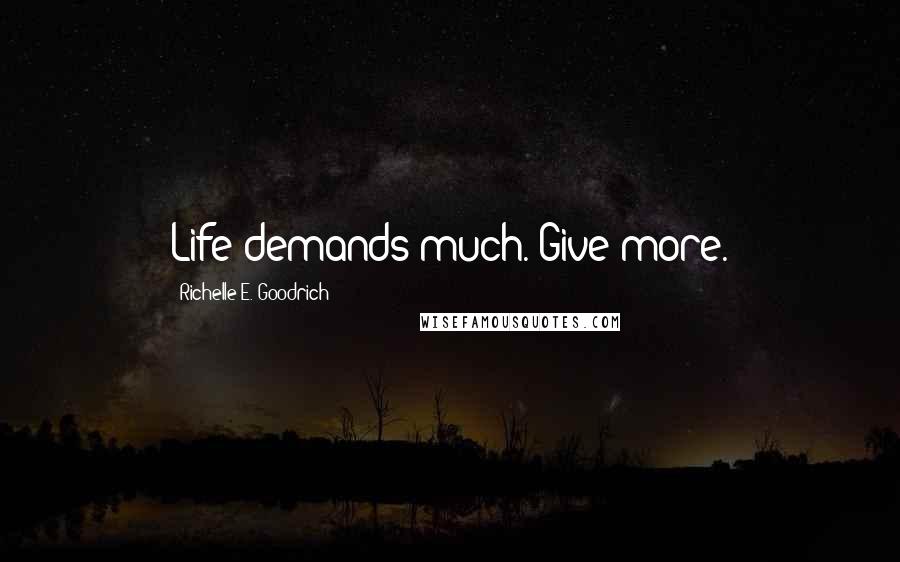 Life demands much. Give more.

Richelle E. Goodrich

WISEFAMOUSQUOTES.COM